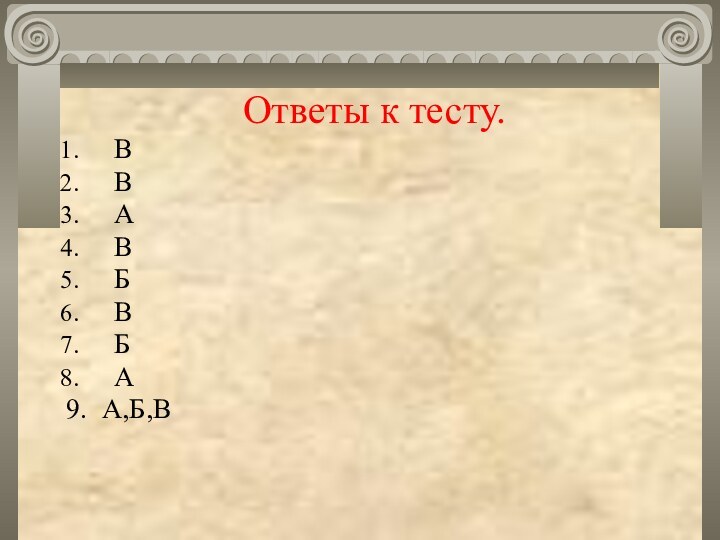 Ответы к тесту.

1. В
2. В
3. А
4. В
5. Б
6. В
7. Б
8. А
9. А,Б,В